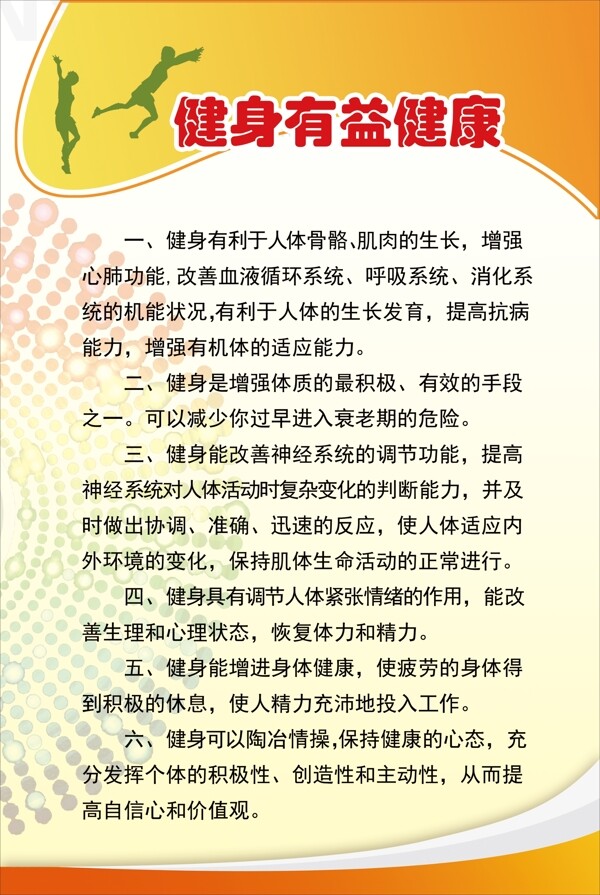 健身有益健康

一、健身有利于人体骨骼､肌肉的生长，增强心肺功能,改善血液循环系统、呼吸系统、消化系统的机能状况,有利于人体的生长发育，提高抗病能力，增强有机体的适应能力。

二、健身是增强体质的最积极、有效的手段之一。可以减少你过早进入衰老期的危险。

三、健身能改善神经系统的调节功能，提高神经系统对人体活动时复杂变化的判断能力，并及时做出协调、准确、迅速的反应，使人体适应内外环境的变化，保持肌体生命活动的正常进行。

四、健身具有调节人体紧张情绪的作用，能改善生理和心理状态，恢复体力和精力。

五、健身能增进身体健康，使疲劳的身体得到积极的休息，使人精力充沛地投入工作。

六、健身可以陶冶情操,保持健康的心态，充分发挥个体的积极性、创造性和主动性，从而提高自信心和价值观。